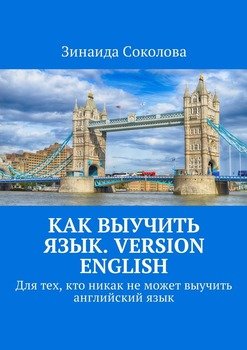 Зинаида Соколова

КАК ВЫУЧИТЬ ЯЗЫК. VERSION ENGLISH

Для тех, кто никак не может выучить английский язык